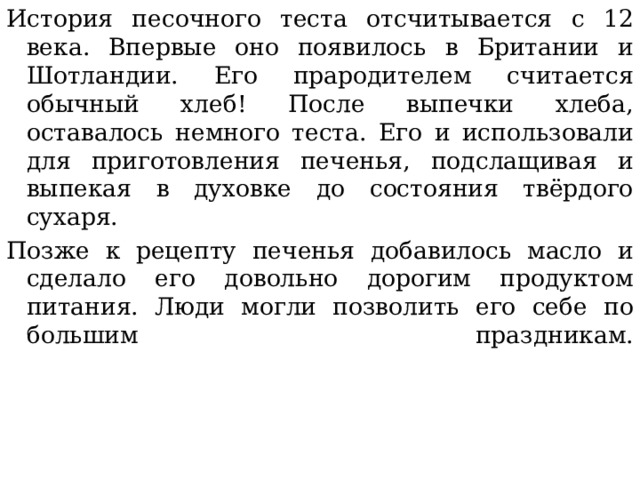 История песочного теста отсчитывается с 12 века. Впервые оно появилось в Британии и Шотландии. Его прародителем считается обычный хлеб! После выпечки хлеба, оставалось немного теста. Его и использовали для приготовления печенья, подслащивая и выпекая в духовке до состояния твёрдого сухаря.

Позже к рецепту печенья добавилось масло и сделало его довольно дорогим продуктом питания. Люди могли позволить его себе по большим праздникам.